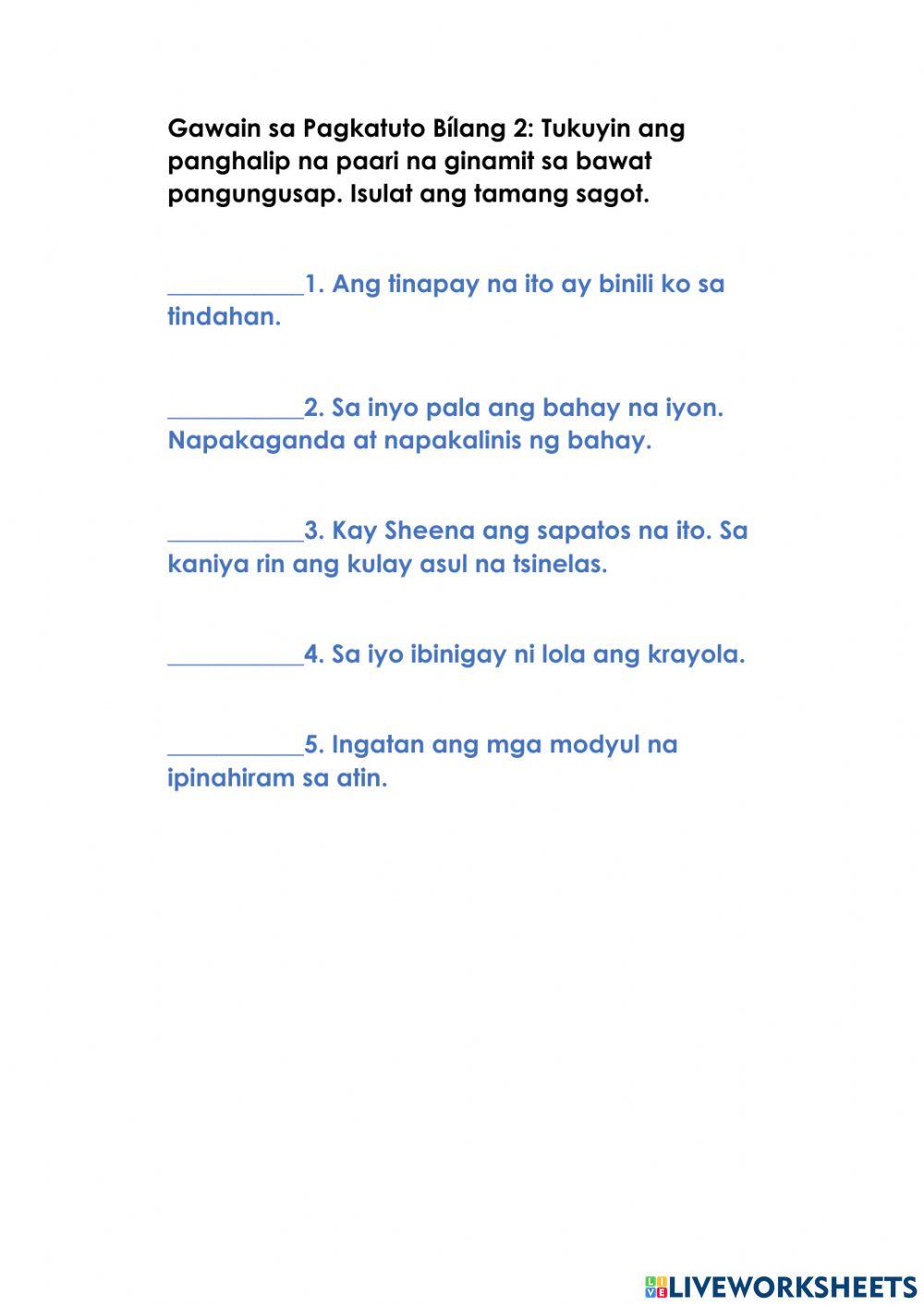 Gawain sa Pagkatuto Bílang 2: Tukuyin ang panghalip na paari na ginamit sa bawat pangungusap. Isulat ang tamang sagot.

___________1. Ang tinapay na ito ay binili ko sa tindahan.

___________2. Sa inyo pala ang bahay na iyon. Napakaganda at napakalinis ng bahay.

___________3. Kay Sheena ang sapatos na ito. Sa kaniya rin ang kulay asul na tsinelas.

___________4. Sa iyo ibinigay ni lola ang krayola.

___________5. Ingatan ang mga modyul na ipinahiram sa atin.

LIVEWORKSHEETS